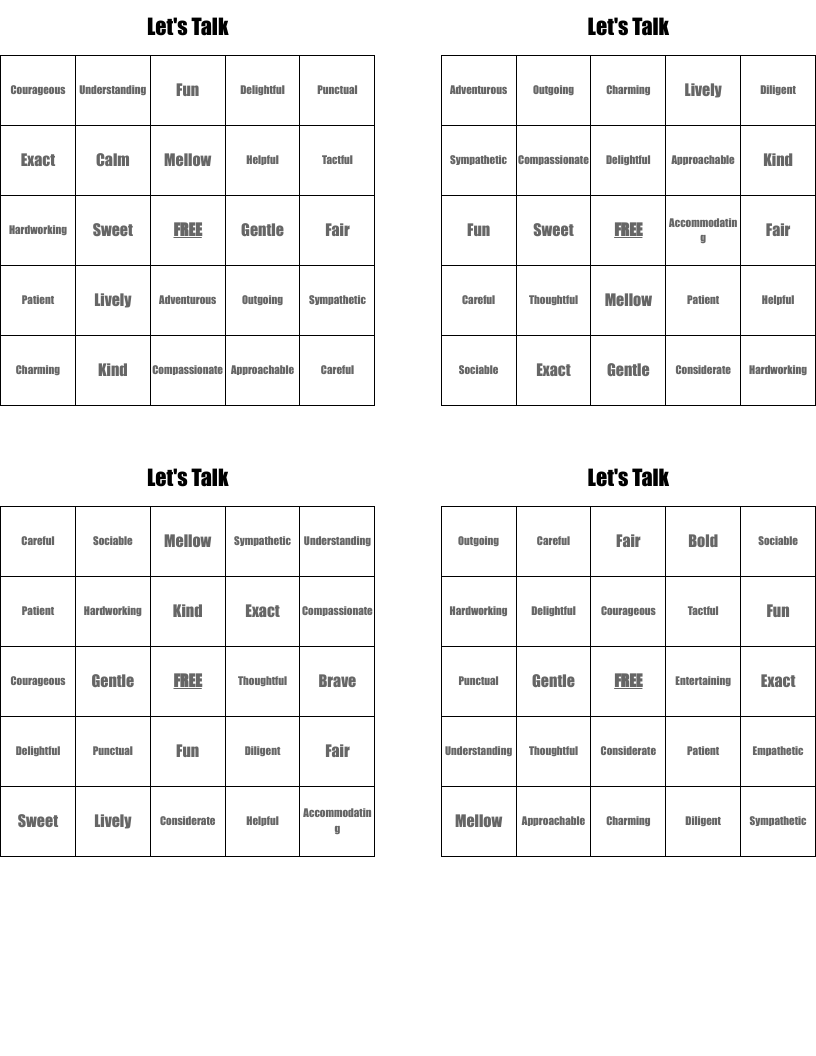 Let's Talk

| Courageous | Understanding | Fun | Delightful | Punctual |
|---|---|---|---|---|
| Exact | Calm | Mellow | Helpful | Tactful |
| Hardworking | Sweet | FREE | Gentle | Fair |
| Patient | Lively | Adventurous | Outgoing | Sympathetic |
| Charming | Kind | Compassionate | Approachable | Careful |

Let's Talk

| Adventurous | Outgoing | Charming | Lively | Diligent |
|---|---|---|---|---|
| Sympathetic | Compassionate | Delightful | Approachable | Kind |
| Fun | Sweet | FREE | Accommodating | Fair |
| Careful | Thoughtful | Mellow | Patient | Helpful |
| Sociable | Exact | Gentle | Considerate | Hardworking |

Let's Talk

| Careful | Sociable | Mellow | Sympathetic | Understanding |
|---|---|---|---|---|
| Patient | Hardworking | Kind | Exact | Compassionate |
| Courageous | Gentle | FREE | Thoughtful | Brave |
| Delightful | Punctual | Fun | Diligent | Fair |
| Sweet | Lively | Considerate | Helpful | Accommodating |

Let's Talk

| Outgoing | Careful | Fair | Bold | Sociable |
|---|---|---|---|---|
| Hardworking | Delightful | Courageous | Tactful | Fun |
| Punctual | Gentle | FREE | Entertaining | Exact |
| Understanding | Thoughtful | Considerate | Patient | Empathetic |
| Mellow | Approachable | Charming | Diligent | Sympathetic |